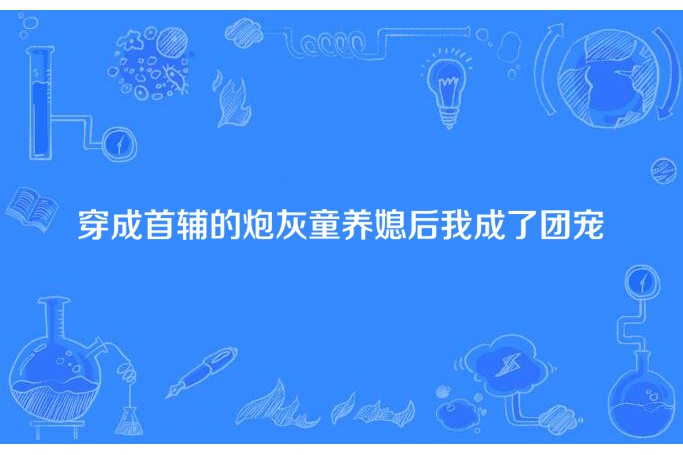 穿成首辅的炮灰童养媳后我成了团宠